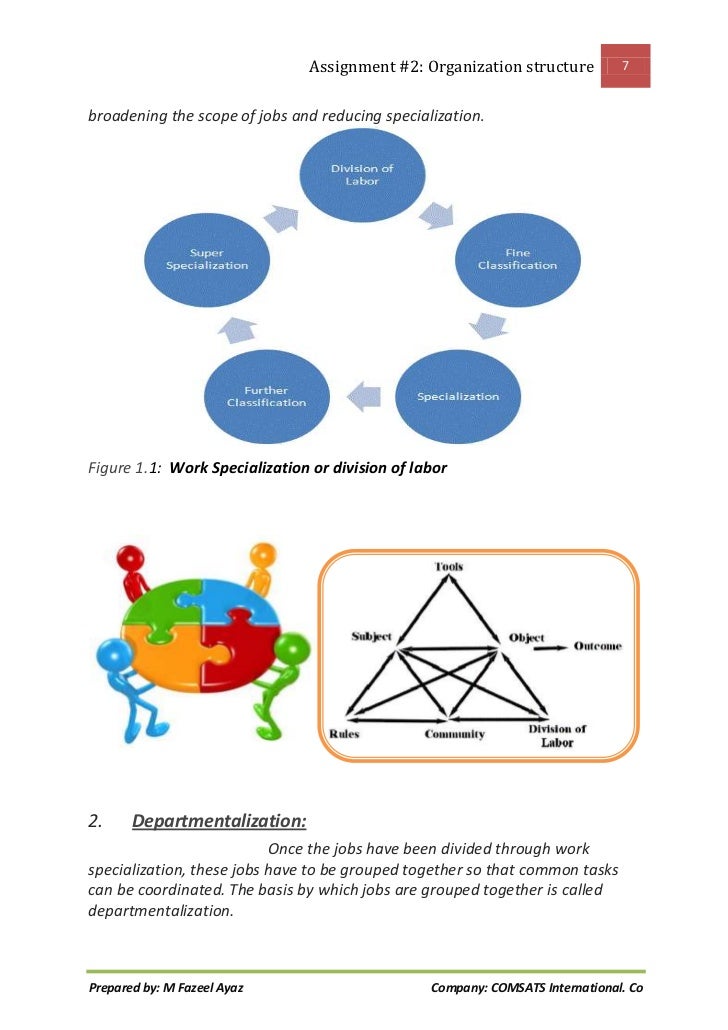 Assignment #2: Organization structure 7

broadening the scope of jobs and reducing specialization.

Division of Labor

Fine Classification

Specialization

Further Classification

Super Specialization

Figure 1.1: Work Specialization or division of labor

Tools

Subject

Object

Outcome

Rules

Community

Division of Labor

2. Departmentalization:

Once the jobs have been divided through work specialization, these jobs have to be grouped together so that common tasks can be coordinated. The basis by which jobs are grouped together is called departmentalization.

Prepared by: M Fazeel Ayaz Company: COMSATS International. Co